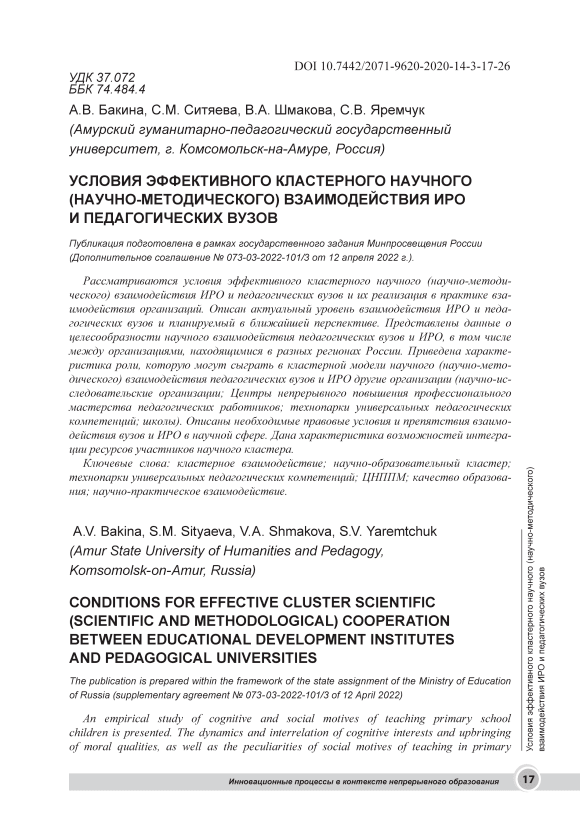 DOI 10.7442/2071-9620-2020-14-3-17-26

УДК 37.072
ББК 74.484.4

А.В. Бакина, С.М. Ситяева, В.А. Шмакова, С.В. Яремчук
(Амурский гуманитарно-педагогический государственный университет, г. Комсомольск-на-Амуре, Россия)

УСЛОВИЯ ЭФФЕКТИВНОГО КЛАСТЕРНОГО НАУЧНОГО (НАУЧНО-МЕТОДИЧЕСКОГО) ВЗАИМОДЕЙСТВИЯ ИРО И ПЕДАГОГИЧЕСКИХ ВУЗОВ

Публикация подготовлена в рамках государственного задания Минпросвещения России (Дополнительное соглашение № 073-03-2022-101/3 от 12 апреля 2022 г.).

Рассматриваются условия эффективного кластерного научного (научно-методического) взаимодействия ИРО и педагогических вузов и их реализация в практике взаимодействия организаций. Описан актуальный уровень взаимодействия ИРО и педагогических вузов и планируемый в ближайшей перспективе. Представлены данные о целесообразности научного взаимодействия педагогических вузов и ИРО, в том числе между организациями, находящимися в разных регионах России. Приведена характеристика роли, которую могут сыграть в кластерной модели научного (научно-методического) взаимодействия педагогических вузов и ИРО другие организации (научно-исследовательские организации; Центры непрерывного повышения профессионального мастерства педагогических работников; технопарки универсальных педагогических компетенций; школы). Описаны необходимые правовые условия и препятствия взаимодействия вузов и ИРО в научной сфере. Дана характеристика возможностей интеграции ресурсов участников научного кластера.

Ключевые слова: кластерное взаимодействие; научно-образовательный кластер; технопарки универсальных педагогических компетенций; ЦНППМ; качество образования; научно-практическое взаимодействие.

A.V. Bakina, S.M. Sityaeva, V.A. Shmakova, S.V. Yaremtchuk
(Amur State University of Humanities and Pedagogy, Komsomolsk-on-Amur, Russia)

CONDITIONS FOR EFFECTIVE CLUSTER SCIENTIFIC (SCIENTIFIC AND METHODOLOGICAL) COOPERATION BETWEEN EDUCATIONAL DEVELOPMENT INSTITUTES AND PEDAGOGICAL UNIVERSITIES

The publication is prepared within the framework of the state assignment of the Ministry of Education of Russia (supplementary agreement № 073-03-2022-101/3 of 12 April 2022)

An empirical study of cognitive and social motives of teaching primary school children is presented. The dynamics and interrelation of cognitive interests and upbringing of moral qualities, as well as the peculiarities of social motives of teaching in primary

Условия эффективного кластерного научного (научно-методического) взаимодействия ИРО и педагогических вузов

Инновационные процессы в контексте непрерывного образования 17